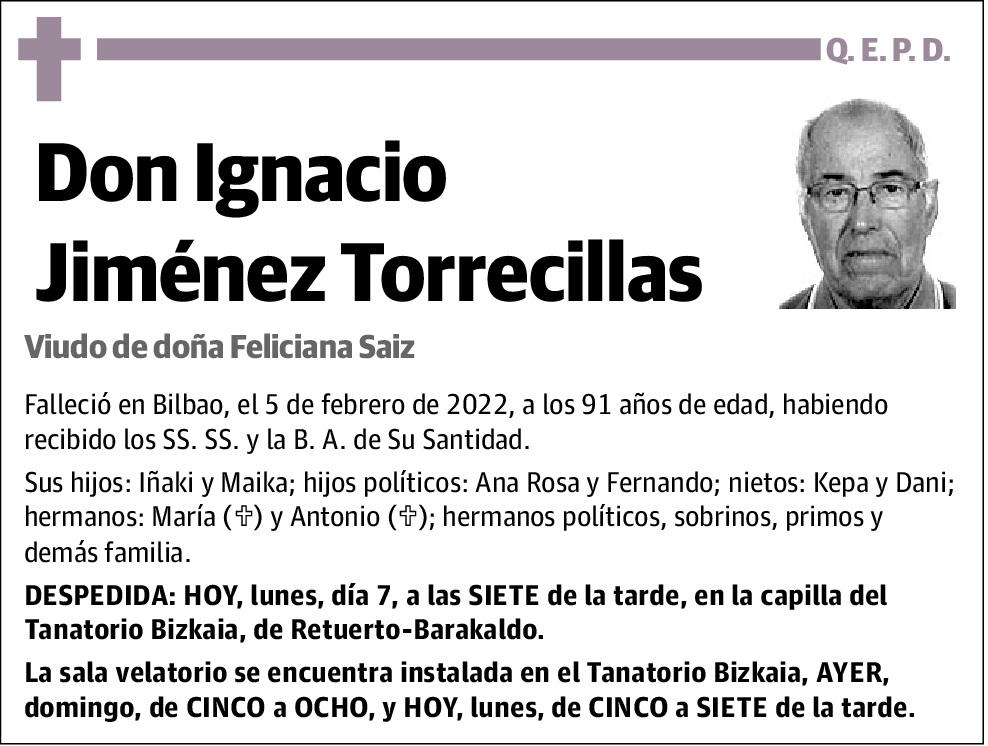 Q. E. P. D.

Don Ignacio Jiménez Torrecillas

Viudo de doña Feliciana Saiz

Falleció en Bilbao, el 5 de febrero de 2022, a los 91 años de edad, habiendo recibido los SS. SS. y la B. A. de Su Santidad.

Sus hijos: Iñaki y Maika; hijos políticos: Ana Rosa y Fernando; nietos: Kepa y Dani; hermanos: María (✞) y Antonio (✞); hermanos políticos, sobrinos, primos y demás familia.

DESPEDIDA: HOY, lunes, día 7, a las SIETE de la tarde, en la capilla del Tanatorio Bizkaia, de Retuerto-Barakaldo.

La sala velatorio se encuentra instalada en el Tanatorio Bizkaia, AYER, domingo, de CINCO a OCHO, y HOY, lunes, de CINCO a SIETE de la tarde.